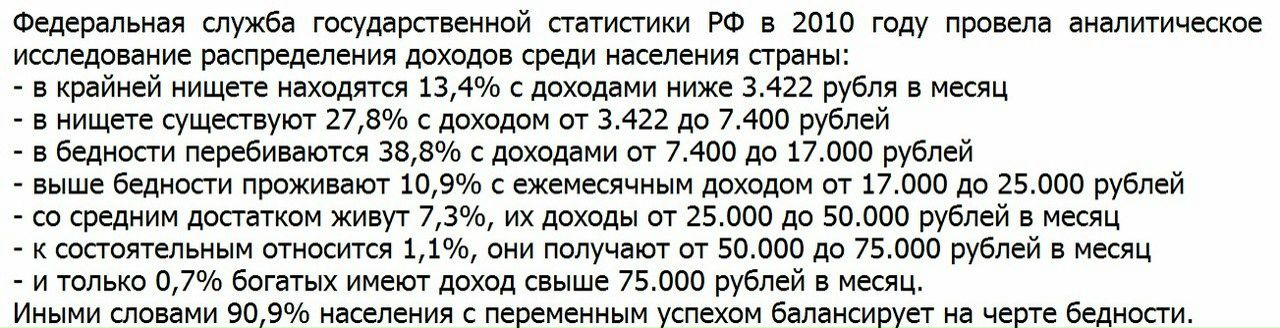 Федеральная служба государственной статистики РФ в 2010 году провела аналитическое исследование распределения доходов среди населения страны:
- в крайней нищете находятся 13,4% с доходами ниже 3.422 рубля в месяц
- в нищете существуют 27,8% с доходом от 3.422 до 7.400 рублей
- в бедности перебиваются 38,8% с доходами от 7.400 до 17.000 рублей
- выше бедности проживают 10,9% с ежемесячным доходом от 17.000 до 25.000 рублей
- со средним достатком живут 7,3%, их доходы от 25.000 до 50.000 рублей в месяц
- к состоятельным относится 1,1%, они получают от 50.000 до 75.000 рублей в месяц
- и только 0,7% богатых имеют доход свыше 75.000 рублей в месяц.
Иными словами 90,9% населения с переменным успехом балансирует на черте бедности.